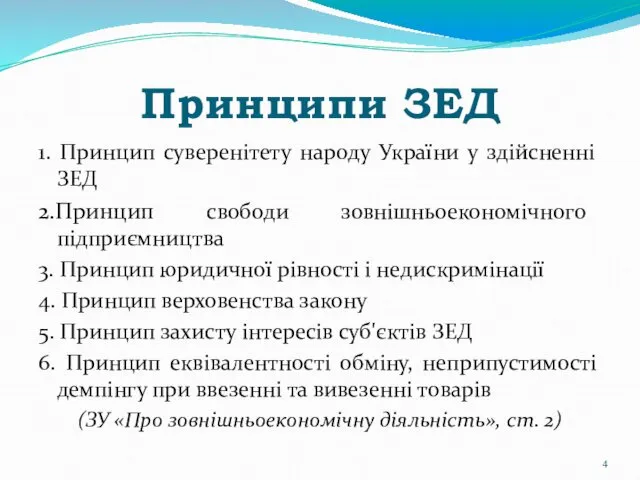 Принципи ЗЕД

1. Принцип суверенітету народу України у здійсненні ЗЕД

2.Принцип свободи зовнішньоекономічного підприємництва

3. Принцип юридичної рівності і недискримінації

4. Принцип верховенства закону

5. Принцип захисту інтересів суб'єктів ЗЕД

6. Принцип еквівалентності обміну, неприпустимості демпінгу при ввезенні та вивезенні товарів

(ЗУ «Про зовнішньоекономічну діяльність», ст. 2)

4